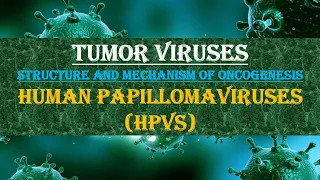 TUMOR VIRUSES

STRUCTURE AND MECHANISM OF ONCOGENESIS

HUMAN PAPILLOMAVIRUSES (HPVS)